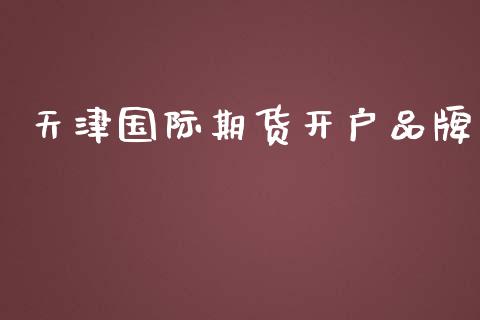 天津国际期货开户品牌